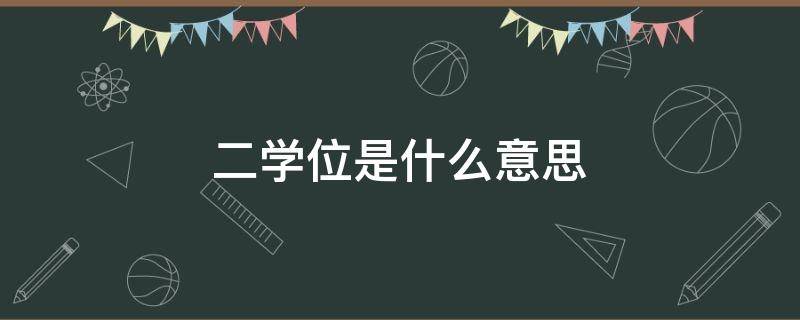 二学位是什么意思